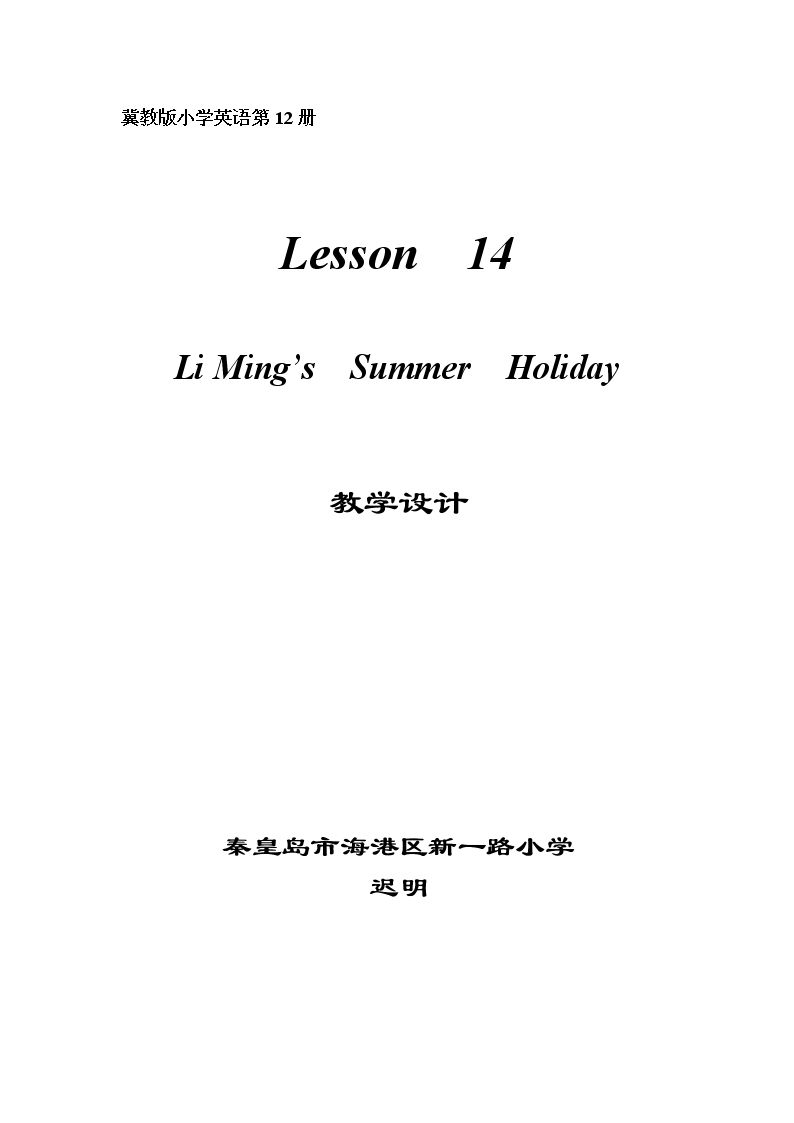 冀教版小学英语第12册

Lesson 14

Li Ming's Summer Holiday

教学设计

秦皇岛市海港区新一路小学

迟明